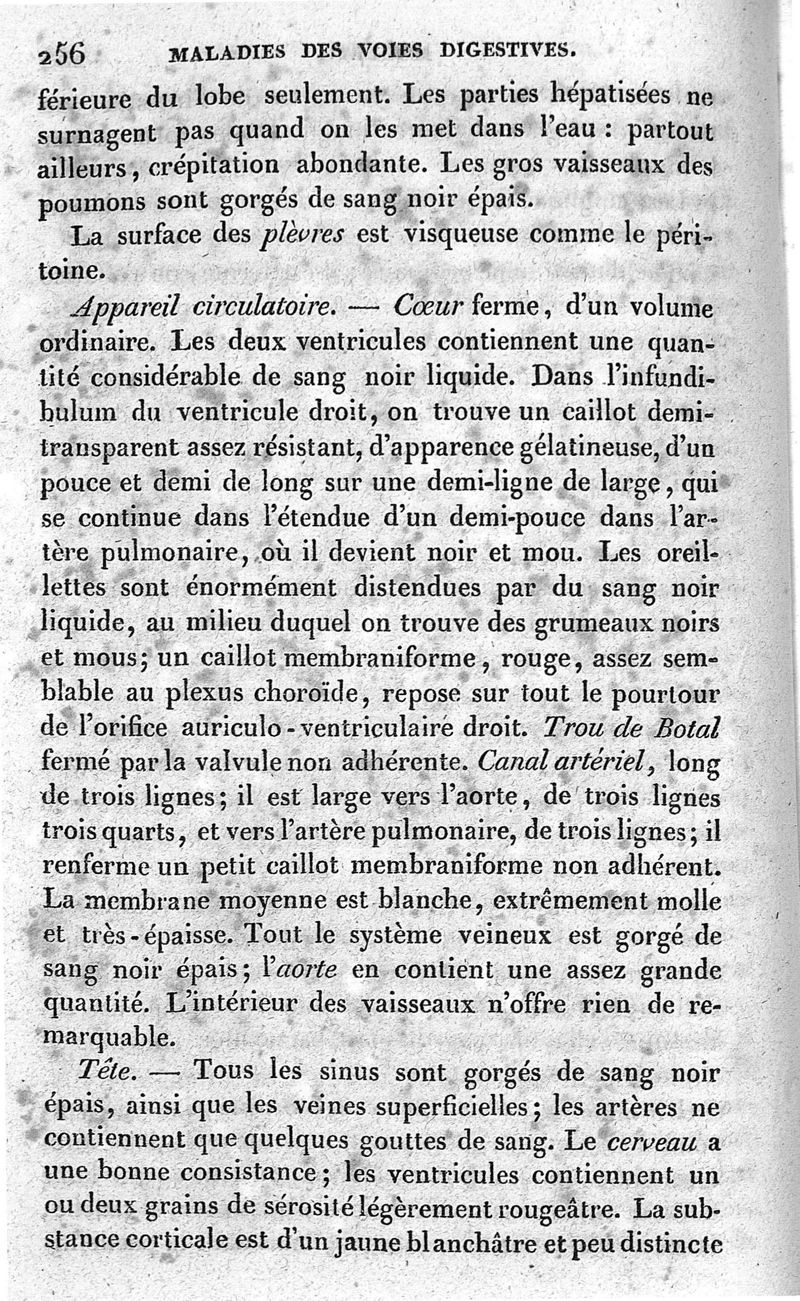 256 MALADIES DES VOIES DIGESTIVES.

férieure du lobe seulement. Les parties hépatisées ne surnagent pas quand on les met dans l'eau : partout ailleurs, crépitation abondante. Les gros vaisseaux des poumons sont gorgés de sang noir épais.

La surface des plèvres est visqueuse comme le péritoine.

Appareil circulatoire. — Cœur ferme, d'un volume ordinaire. Les deux ventricules contiennent une quantité considérable de sang noir liquide. Dans l'infundibulum du ventricule droit, on trouve un caillot demi-transparent assez résistant, d'apparence gélatineuse, d'un pouce et demi de long sur une demi-ligne de large, qui se continue dans l'étendue d'un demi-pouce dans l'artère pulmonaire, où il devient noir et mou. Les oreillettes sont énormément distendues par du sang noir liquide, au milieu duquel on trouve des grumeaux noirs et mous; un caillot membraniforme, rouge, assez semblable au plexus choroïde, repose sur tout le pourtour de l'orifice auriculo-ventriculaire droit. Trou de Botal fermé par la valvule non adhérente. Canal artériel, long de trois lignes; il est large vers l'aorte, de trois lignes trois quarts, et vers l'artère pulmonaire, de trois lignes; il renferme un petit caillot membraniforme non adhérent. La membrane moyenne est blanche, extrêmement molle et très-épaisse. Tout le système veineux est gorgé de sang noir épais; l'aorte en contient une assez grande quantité. L'intérieur des vaisseaux n'offre rien de remarquable.

Tête. — Tous les sinus sont gorgés de sang noir épais, ainsi que les veines superficielles; les artères ne contiennent que quelques gouttes de sang. Le cerveau a une bonne consistance; les ventricules contiennent un ou deux grains de sérosité légèrement rougeâtre. La substance corticale est d'un jaune blanchâtre et peu distincte